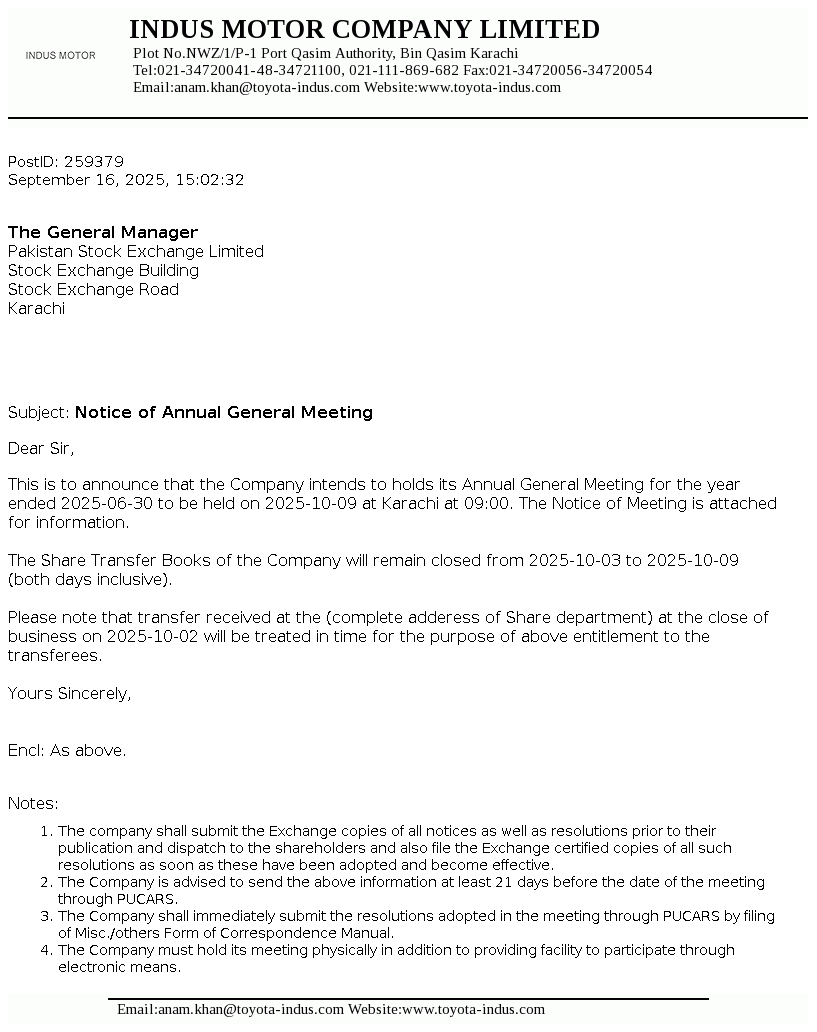 INDUS MOTOR

INDUS MOTOR COMPANY LIMITED
Plot No.NWZ/1/P-1 Port Qasim Authority, Bin Qasim Karachi
Tel:021-34720041-48-34721100, 021-111-869-682 Fax:021-34720056-34720054
Email:anam.khan@toyota-indus.com Website:www.toyota-indus.com

PostID: 259379
September 16, 2025, 15:02:32

The General Manager
Pakistan Stock Exchange Limited
Stock Exchange Building
Stock Exchange Road
Karachi

Subject: Notice of Annual General Meeting

Dear Sir,

This is to announce that the Company intends to holds its Annual General Meeting for the year ended 2025-06-30 to be held on 2025-10-09 at Karachi at 09:00. The Notice of Meeting is attached for information.

The Share Transfer Books of the Company will remain closed from 2025-10-03 to 2025-10-09 (both days inclusive).

Please note that transfer received at the (complete adderess of Share department) at the close of business on 2025-10-02 will be treated in time for the purpose of above entitlement to the transferees.

Yours Sincerely,

Encl: As above.

Notes:

1. The company shall submit the Exchange copies of all notices as well as resolutions prior to their publication and dispatch to the shareholders and also file the Exchange certified copies of all such resolutions as soon as these have been adopted and become effective.
2. The Company is advised to send the above information at least 21 days before the date of the meeting through PUCARS.
3. The Company shall immediately submit the resolutions adopted in the meeting through PUCARS by filing of Misc./others Form of Correspondence Manual.
4. The Company must hold its meeting physically in addition to providing facility to participate through electronic means.

Email:anam.khan@toyota-indus.com Website:www.toyota-indus.com